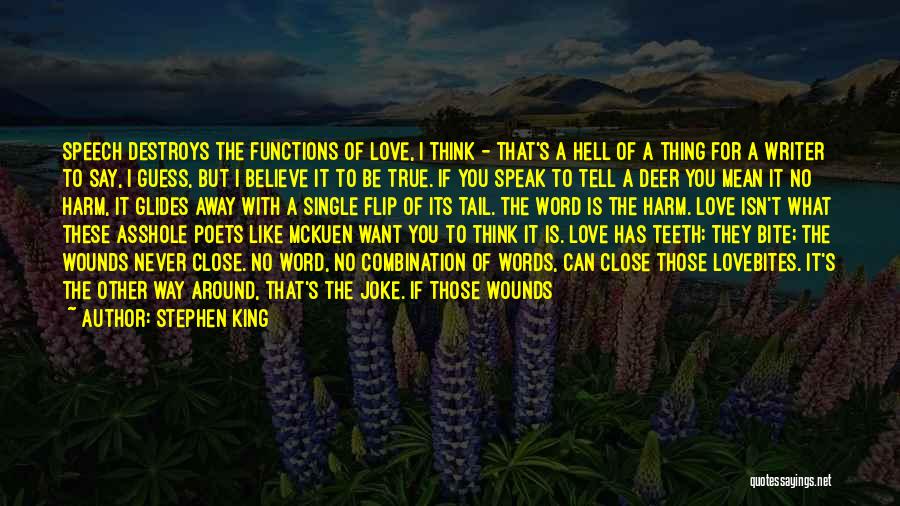 SPEECH DESTROYS THE FUNCTIONS OF LOVE, I THINK - THAT'S A HELL OF A THING FOR A WRITER TO SAY, I GUESS, BUT I BELIEVE IT TO BE TRUE. IF YOU SPEAK TO TELL A DEER YOU MEAN IT NO HARM, IT GLIDES AWAY WITH A SINGLE FLIP OF ITS TAIL. THE WORD IS THE HARM. LOVE ISN'T WHAT THESE ASSHOLE POETS LIKE MCKUEN WANT YOU TO THINK IT IS. LOVE HAS TEETH; THEY BITE; THE WOUNDS NEVER CLOSE. NO WORD, NO COMBINATION OF WORDS, CAN CLOSE THOSE LOVEBITES. IT'S THE OTHER WAY AROUND, THAT'S THE JOKE. IF THOSE WOUNDS

~ AUTHOR: STEPHEN KING

quotessayings.net